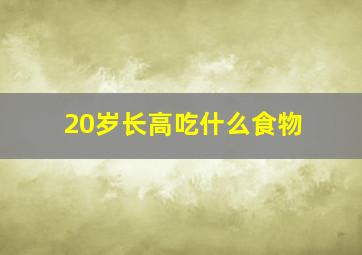 20岁长高吃什么食物